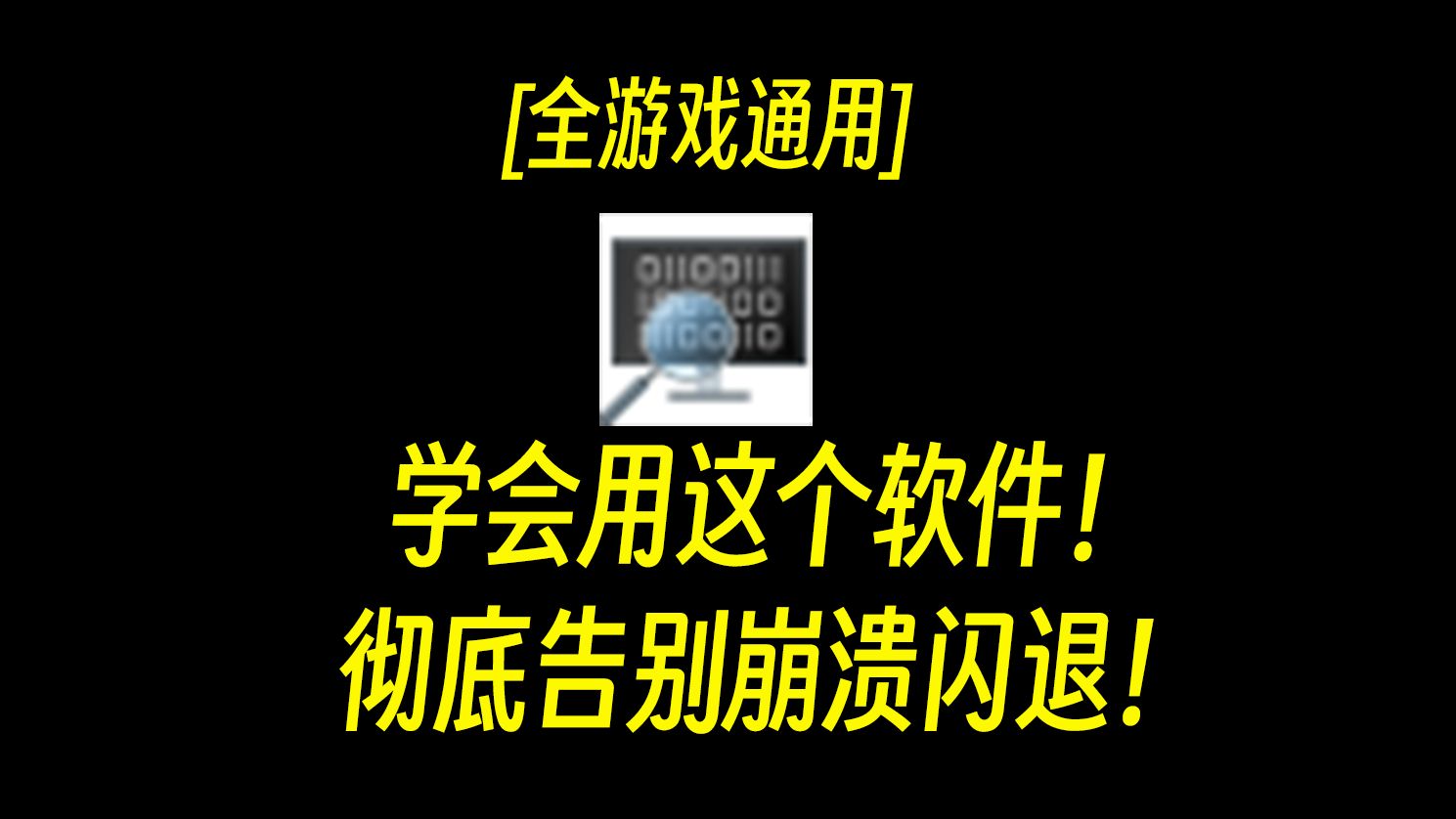 [全游戏通用]

学会用这个软件!
彻底告别崩溃闪退!